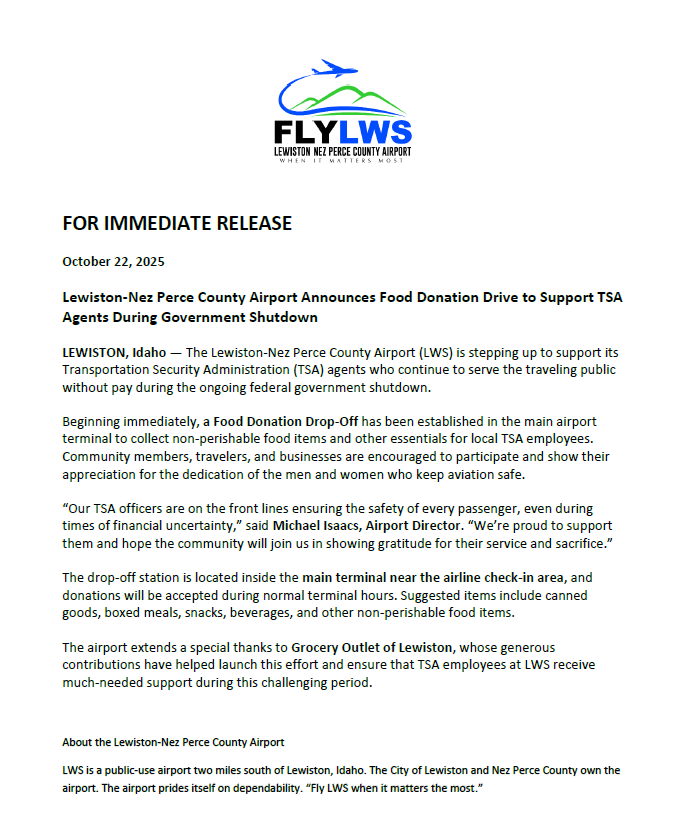 FLYLWS
LEWISTON NEZ PERCE COUNTY AIRPORT
WHEN IT MATTERS MOST

FOR IMMEDIATE RELEASE

October 22, 2025

Lewiston-Nez Perce County Airport Announces Food Donation Drive to Support TSA Agents During Government Shutdown

LEWISTON, Idaho — The Lewiston-Nez Perce County Airport (LWS) is stepping up to support its Transportation Security Administration (TSA) agents who continue to serve the traveling public without pay during the ongoing federal government shutdown.

Beginning immediately, a Food Donation Drop-Off has been established in the main airport terminal to collect non-perishable food items and other essentials for local TSA employees. Community members, travelers, and businesses are encouraged to participate and show their appreciation for the dedication of the men and women who keep aviation safe.

"Our TSA officers are on the front lines ensuring the safety of every passenger, even during times of financial uncertainty," said Michael Isaacs, Airport Director. "We're proud to support them and hope the community will join us in showing gratitude for their service and sacrifice."

The drop-off station is located inside the main terminal near the airline check-in area, and donations will be accepted during normal terminal hours. Suggested items include canned goods, boxed meals, snacks, beverages, and other non-perishable food items.

The airport extends a special thanks to Grocery Outlet of Lewiston, whose generous contributions have helped launch this effort and ensure that TSA employees at LWS receive much-needed support during this challenging period.

About the Lewiston-Nez Perce County Airport

LWS is a public-use airport two miles south of Lewiston, Idaho. The City of Lewiston and Nez Perce County own the airport. The airport prides itself on dependability. "Fly LWS when it matters the most."